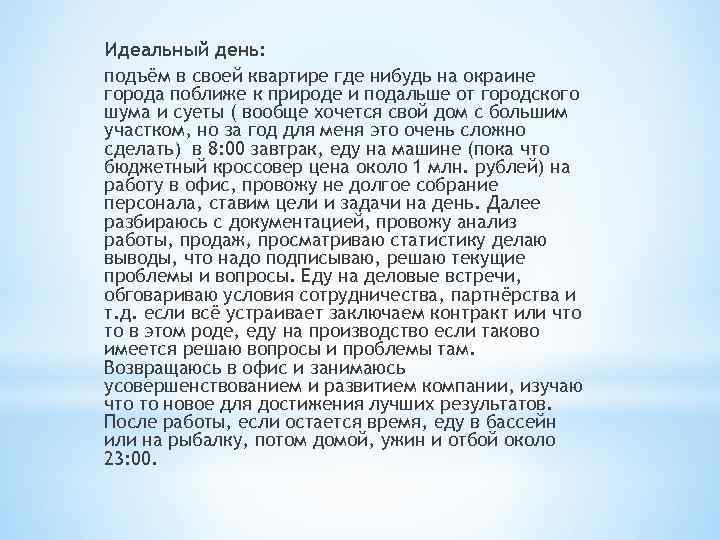 Идеальный день:

подъём в своей квартире где нибудь на окраине города поближе к природе и подальше от городского шума и суеты ( вообще хочется свой дом с большим участком, но за год для меня это очень сложно сделать) в 8:00 завтрак, еду на машине (пока что бюджетный кроссовер цена около 1 млн. рублей) на работу в офис, провожу не долгое собрание персонала, ставим цели и задачи на день. Далее разбираюсь с документацией, провожу анализ работы, продаж, просматриваю статистику делаю выводы, что надо подписываю, решаю текущие проблемы и вопросы. Еду на деловые встречи, обговариваю условия сотрудничества, партнёрства и т.д. если всё устраивает заключаем контракт или что то в этом роде, еду на производство если таково имеется решаю вопросы и проблемы там. Возвращаюсь в офис и занимаюсь усовершенствованием и развитием компании, изучаю что то новое для достижения лучших результатов. После работы, если остается время, еду в бассейн или на рыбалку, потом домой, ужин и отбой около 23:00.